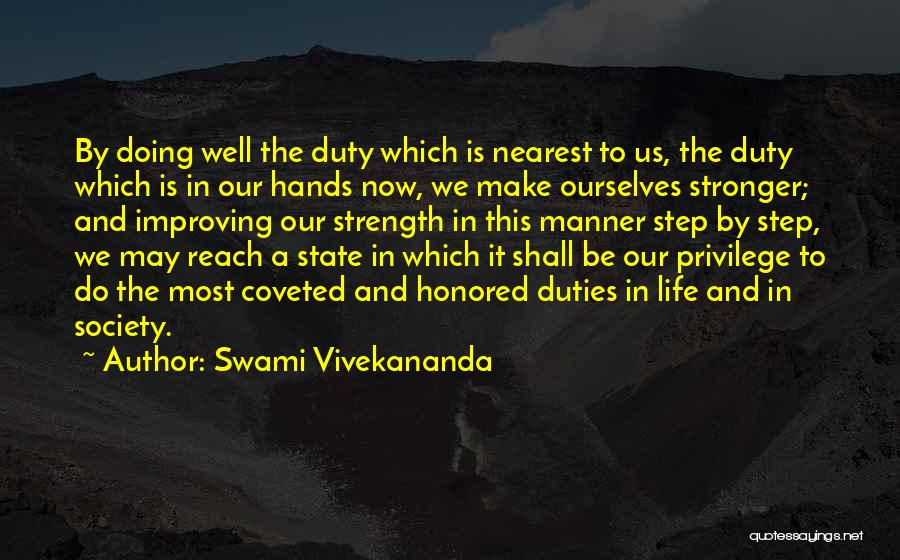 By doing well the duty which is nearest to us, the duty which is in our hands now, we make ourselves stronger; and improving our strength in this manner step by step, we may reach a state in which it shall be our privilege to do the most coveted and honored duties in life and in society.

~ Author: Swami Vivekananda

quotessayings.net